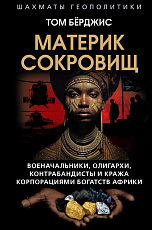 ШАХМАТЫ ГЕОПОЛИТИКИ

ТОМ БЁРДЖИС

МАТЕРИК СОКРОВИЩ

ВОЕНАЧАЛЬНИКИ, ОЛИГАРХИ, КОНТРАБАНДИСТЫ И КРАЖА КОРПОРАЦИЯМИ БОГАТСТВ АФРИКИ